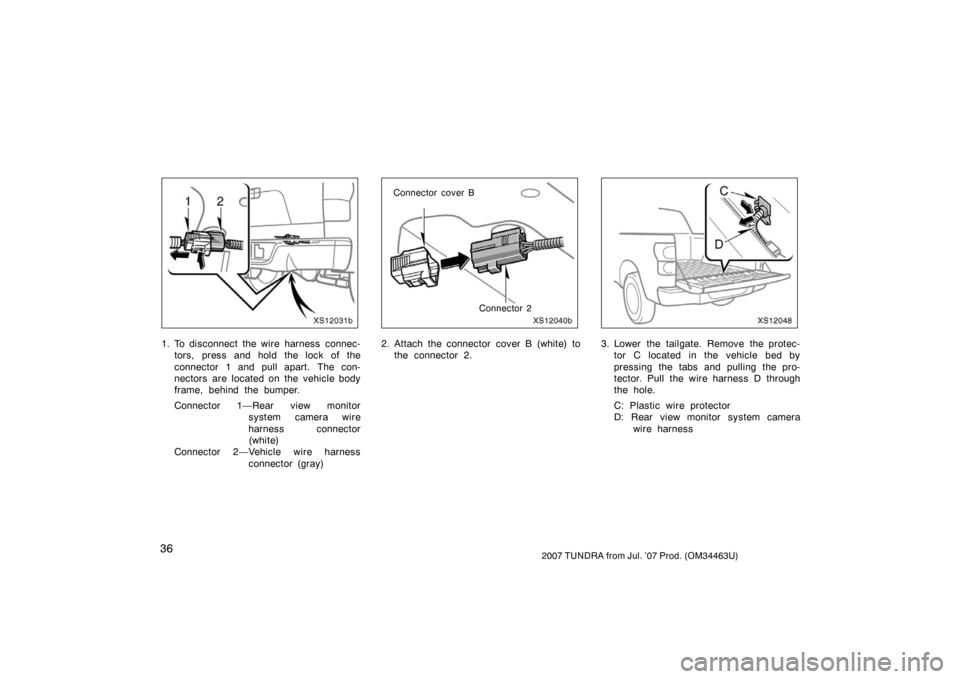 1 2

XS12031b

1. To disconnect the wire harness connectors, press and hold the lock of the connector 1 and pull apart. The connectors are located on the vehicle body frame, behind the bumper.

Connector 1—Rear view monitor system camera wire harness connector (white)
Connector 2—Vehicle wire harness connector (gray)

Connector cover B

Connector 2

XS12040b

2. Attach the connector cover B (white) to the connector 2.

C

D

XS12048

3. Lower the tailgate. Remove the protector C located in the vehicle bed by pressing the tabs and pulling the protector. Pull the wire harness D through the hole.

C: Plastic wire protector
D: Rear view monitor system camera wire harness

36

2007 TUNDRA from Jul. '07 Prod. (OM34463U)

carmanualsonline.info